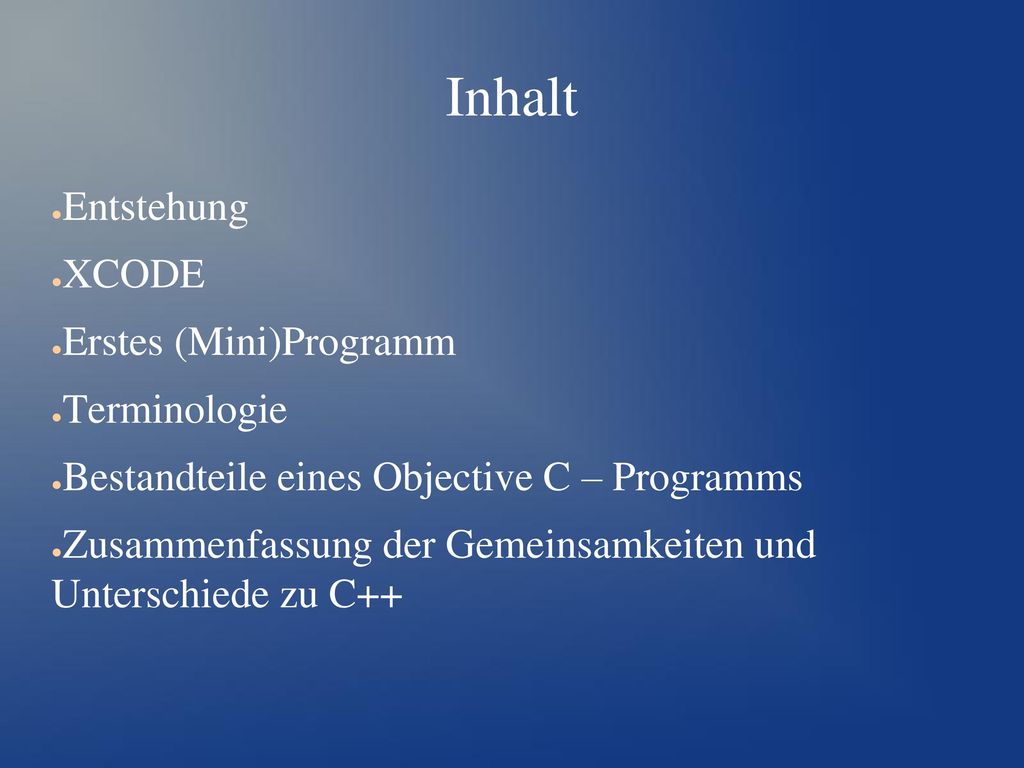 Inhalt

●Entstehung

●XCODE

●Erstes (Mini)Programm

●Terminologie

●Bestandteile eines Objective C – Programms

●Zusammenfassung der Gemeinsamkeiten und Unterschiede zu C++